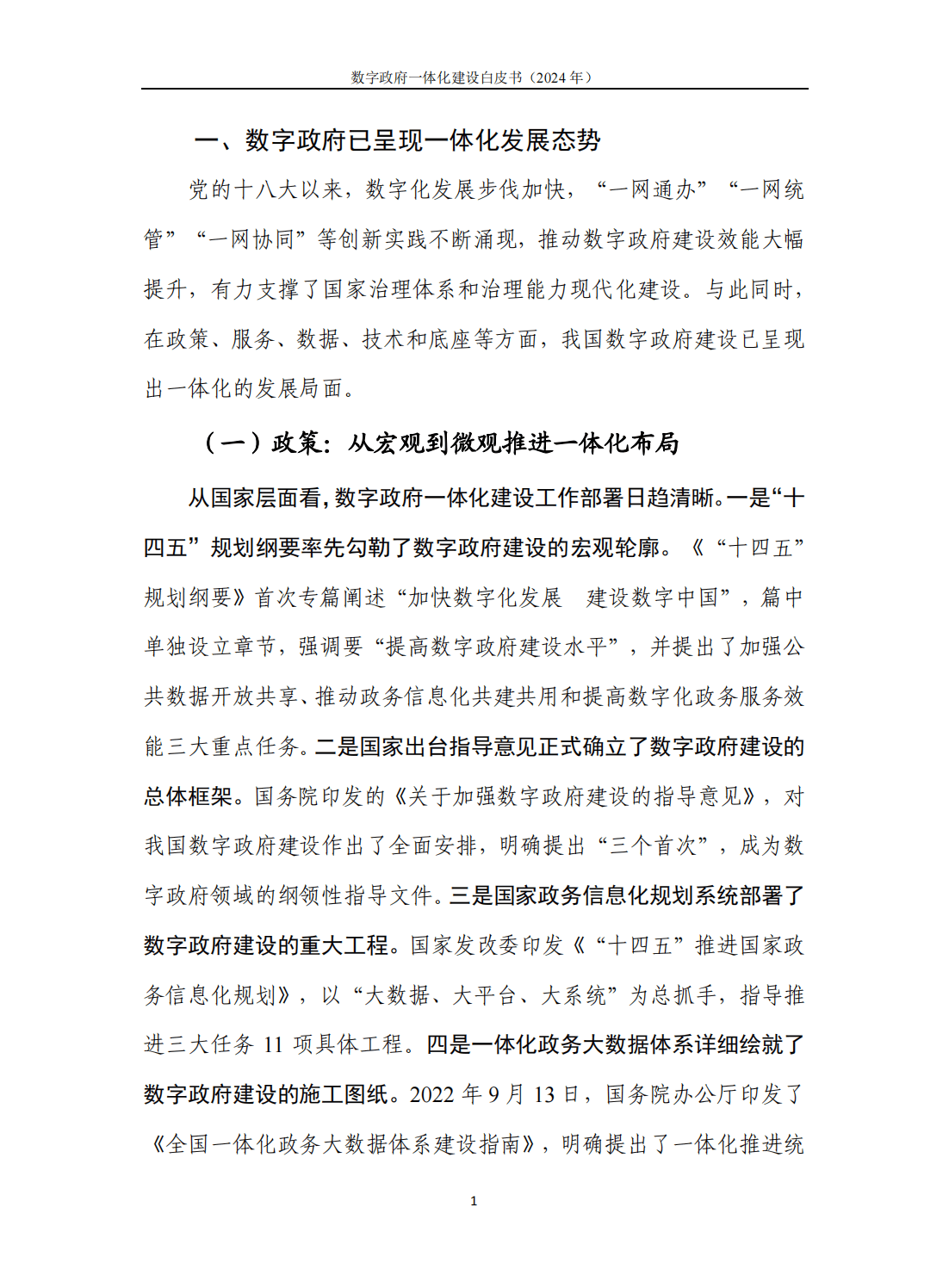 数字政府一体化建设白皮书（2024 年）

一、数字政府已呈现一体化发展态势

党的十八大以来，数字化发展步伐加快，“一网通办”“一网统管”“一网协同”等创新实践不断涌现，推动数字政府建设效能大幅提升，有力支撑了国家治理体系和治理能力现代化建设。与此同时，在政策、服务、数据、技术和底座等方面，我国数字政府建设已呈现出一体化的发展局面。

（一）政策：从宏观到微观推进一体化布局

从国家层面看，数字政府一体化建设工作部署日趋清晰。一是“十四五”规划纲要率先勾勒了数字政府建设的宏观轮廓。《“十四五”规划纲要》首次专篇阐述“加快数字化发展　建设数字中国”，篇中单独设立章节，强调要“提高数字政府建设水平”，并提出了加强公共数据开放共享、推动政务信息化共建共用和提高数字化政务服务效能三大重点任务。二是国家出台指导意见正式确立了数字政府建设的总体框架。国务院印发的《关于加强数字政府建设的指导意见》，对我国数字政府建设作出了全面安排，明确提出“三个首次”，成为数字政府领域的纲领性指导文件。三是国家政务信息化规划系统部署了数字政府建设的重大工程。国家发改委印发《“十四五”推进国家政务信息化规划》，以“大数据、大平台、大系统”为总抓手，指导推进三大任务 11 项具体工程。四是一体化政务大数据体系详细绘就了数字政府建设的施工图纸。2022 年 9 月 13 日，国务院办公厅印发了《全国一体化政务大数据体系建设指南》，明确提出了一体化推进统

1